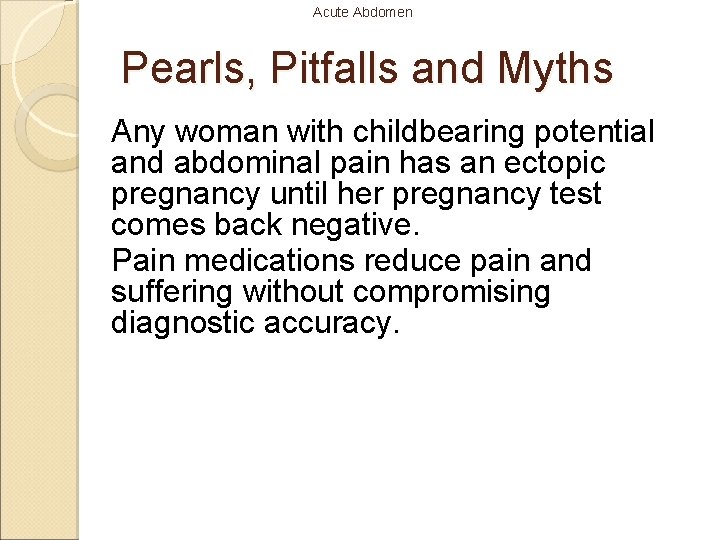 Acute Abdomen

Pearls, Pitfalls and Myths

Any woman with childbearing potential and abdominal pain has an ectopic pregnancy until her pregnancy test comes back negative.

Pain medications reduce pain and suffering without compromising diagnostic accuracy.